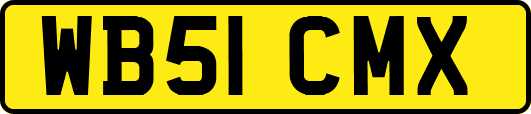 WB51 CMX